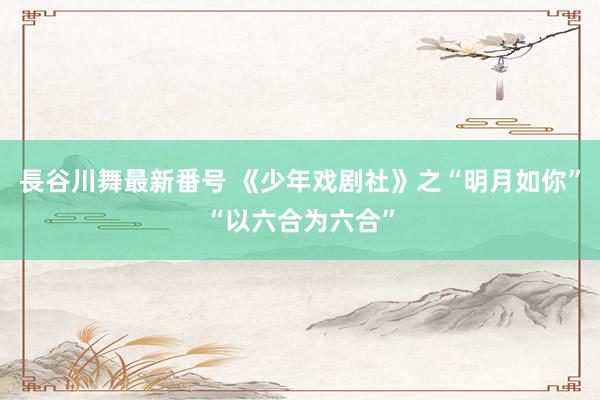 長谷川舞最新番号 《少年戏剧社》之“明月如你”“以六合为六合”